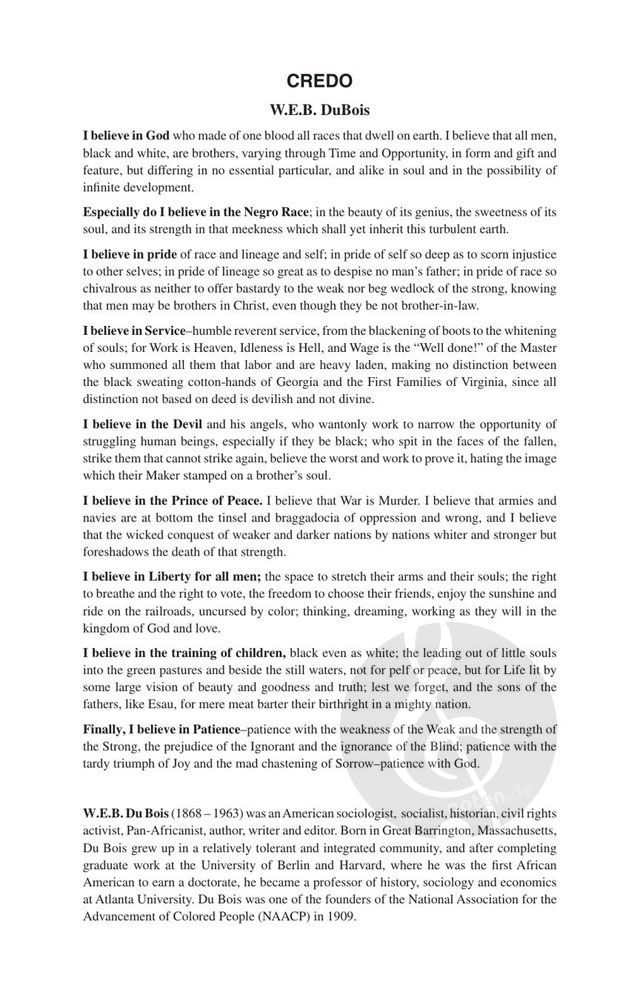 CREDO

W.E.B. DuBois

I believe in God who made of one blood all races that dwell on earth. I believe that all men, black and white, are brothers, varying through Time and Opportunity, in form and gift and feature, but differing in no essential particular, and alike in soul and in the possibility of infinite development.

Especially do I believe in the Negro Race; in the beauty of its genius, the sweetness of its soul, and its strength in that meekness which shall yet inherit this turbulent earth.

I believe in pride of race and lineage and self; in pride of self so deep as to scorn injustice to other selves; in pride of lineage so great as to despise no man's father; in pride of race so chivalrous as neither to offer bastardy to the weak nor beg wedlock of the strong, knowing that men may be brothers in Christ, even though they be not brother-in-law.

I believe in Service–humble reverent service, from the blackening of boots to the whitening of souls; for Work is Heaven, Idleness is Hell, and Wage is the "Well done!" of the Master who summoned all them that labor and are heavy laden, making no distinction between the black sweating cotton-hands of Georgia and the First Families of Virginia, since all distinction not based on deed is devilish and not divine.

I believe in the Devil and his angels, who wantonly work to narrow the opportunity of struggling human beings, especially if they be black; who spit in the faces of the fallen, strike them that cannot strike again, believe the worst and work to prove it, hating the image which their Maker stamped on a brother's soul.

I believe in the Prince of Peace. I believe that War is Murder. I believe that armies and navies are at bottom the tinsel and braggadocia of oppression and wrong, and I believe that the wicked conquest of weaker and darker nations by nations whiter and stronger but foreshadows the death of that strength.

I believe in Liberty for all men; the space to stretch their arms and their souls; the right to breathe and the right to vote, the freedom to choose their friends, enjoy the sunshine and ride on the railroads, uncursed by color; thinking, dreaming, working as they will in the kingdom of God and love.

I believe in the training of children, black even as white; the leading out of little souls into the green pastures and beside the still waters, not for pelf or peace, but for Life lit by some large vision of beauty and goodness and truth; lest we forget, and the sons of the fathers, like Esau, for mere meat barter their birthright in a mighty nation.

Finally, I believe in Patience–patience with the weakness of the Weak and the strength of the Strong, the prejudice of the Ignorant and the ignorance of the Blind; patience with the tardy triumph of Joy and the mad chastening of Sorrow–patience with God.

W.E.B. Du Bois (1868 – 1963) was an American sociologist, socialist, historian, civil rights activist, Pan-Africanist, author, writer and editor. Born in Great Barrington, Massachusetts, Du Bois grew up in a relatively tolerant and integrated community, and after completing graduate work at the University of Berlin and Harvard, where he was the first African American to earn a doctorate, he became a professor of history, sociology and economics at Atlanta University. Du Bois was one of the founders of the National Association for the Advancement of Colored People (NAACP) in 1909.